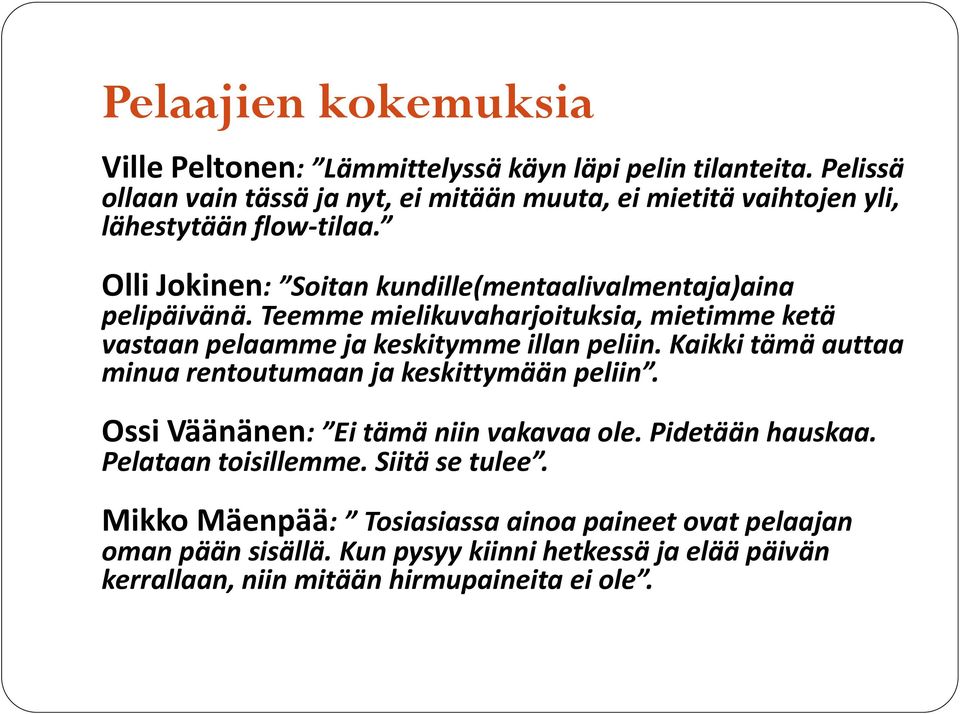 Pelaajien kokemuksia

Ville Peltonen: ”Lämmittelyssä käyn läpi pelin tilanteita. Pelissä ollaan vain tässä ja nyt, ei mitään muuta, ei mietitä vaihtojen yli, lähestytään flow-tilaa.”

Olli Jokinen: ”Soitan kundille(mentaalivalmentaja)aina pelipäivänä. Teemme mielikuvaharjoituksia, mietimme ketä vastaan pelaamme ja keskitymme illan peliin. Kaikki tämä auttaa minua rentoutumaan ja keskittymään peliin”.

Ossi Väänänen: ”Ei tämä niin vakavaa ole. Pidetään hauskaa. Pelataan toisillemme. Siitä se tulee”.

Mikko Mäenpää: ” Tosiasiassa ainoa paineet ovat pelaajan oman pään sisällä. Kun pysyy kiinni hetkessä ja elää päivän kerrallaan, niin mitään hirmupaineita ei ole”.